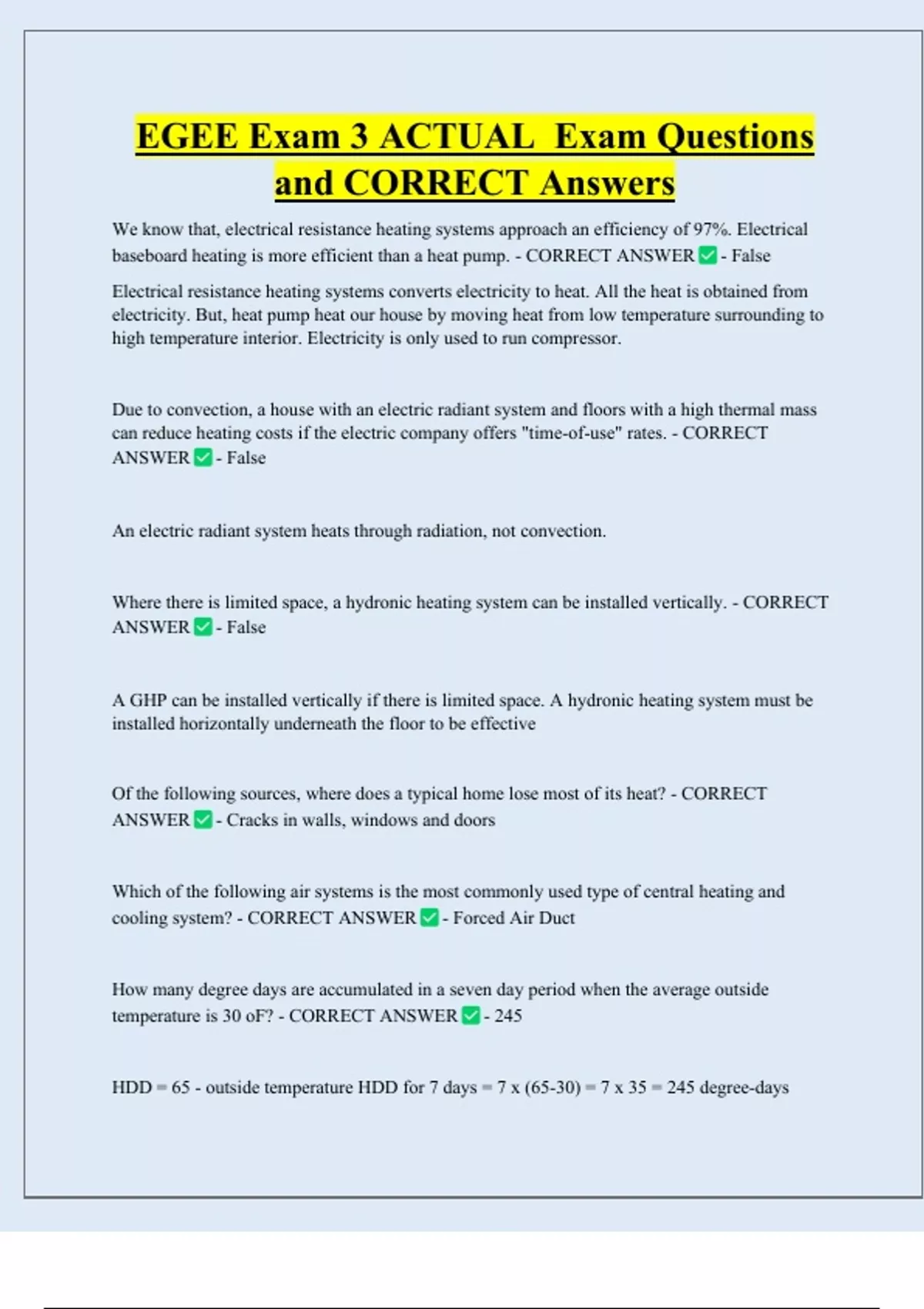 EGEE Exam 3 ACTUAL Exam Questions and CORRECT Answers

We know that, electrical resistance heating systems approach an efficiency of 97%. Electrical baseboard heating is more efficient than a heat pump. - CORRECT ANSWER ✅ - False

Electrical resistance heating systems converts electricity to heat. All the heat is obtained from electricity. But, heat pump heat our house by moving heat from low temperature surrounding to high temperature interior. Electricity is only used to run compressor.

Due to convection, a house with an electric radiant system and floors with a high thermal mass can reduce heating costs if the electric company offers "time-of-use" rates. - CORRECT ANSWER ✅ - False

An electric radiant system heats through radiation, not convection.

Where there is limited space, a hydronic heating system can be installed vertically. - CORRECT ANSWER ✅ - False

A GHP can be installed vertically if there is limited space. A hydronic heating system must be installed horizontally underneath the floor to be effective

Of the following sources, where does a typical home lose most of its heat? - CORRECT ANSWER ✅ - Cracks in walls, windows and doors

Which of the following air systems is the most commonly used type of central heating and cooling system? - CORRECT ANSWER ✅ - Forced Air Duct

How many degree days are accumulated in a seven day period when the average outside temperature is 30 oF? - CORRECT ANSWER ✅ - 245

HDD = 65 - outside temperature HDD for 7 days = 7 x (65-30) = 7 x 35 = 245 degree-days